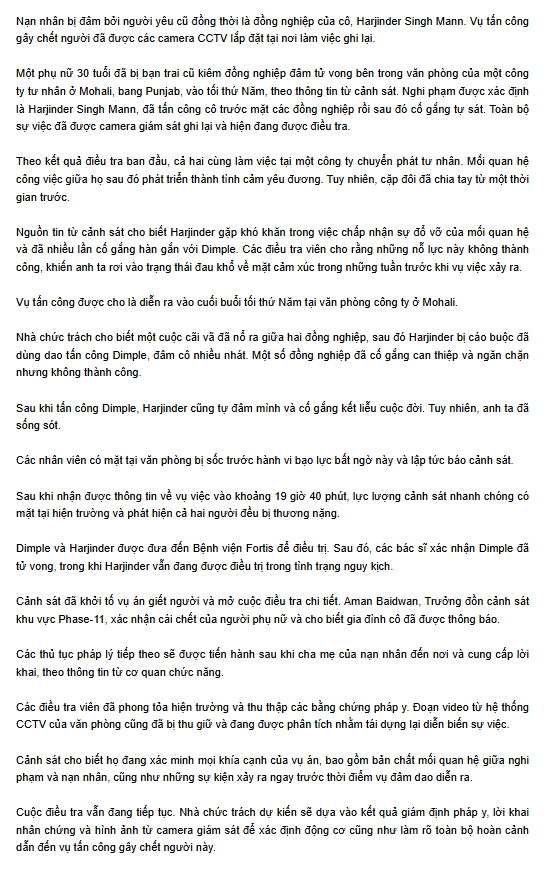 Nạn nhân bị đâm bởi người yêu cũ đồng thời là đồng nghiệp của cô, Harjinder Singh Mann. Vụ tấn công gây chết người đã được các camera CCTV lắp đặt tại nơi làm việc ghi lại.

Một phụ nữ 30 tuổi đã bị bạn trai cũ kiêm đồng nghiệp đâm tử vong bên trong văn phòng của một công ty tư nhân ở Mohali, bang Punjab, vào tối thứ Năm, theo thông tin từ cảnh sát. Nghi phạm được xác định là Harjinder Singh Mann, đã tấn công cô trước mặt các đồng nghiệp rồi sau đó cố gắng tự sát. Toàn bộ sự việc đã được camera giám sát ghi lại và hiện đang được điều tra.

Theo kết quả điều tra ban đầu, cả hai cùng làm việc tại một công ty chuyển phát tư nhân. Mối quan hệ công việc giữa họ sau đó phát triển thành tình cảm yêu đương. Tuy nhiên, cặp đôi đã chia tay từ một thời gian trước.

Nguồn tin từ cảnh sát cho biết Harjinder gặp khó khăn trong việc chấp nhận sự đổ vỡ của mối quan hệ và đã nhiều lần cố gắng hàn gắn với Dimple. Các điều tra viên cho rằng những nỗ lực này không thành công, khiến anh ta rơi vào trạng thái đau khổ về mặt cảm xúc trong những tuần trước khi vụ việc xảy ra.

Vụ tấn công được cho là diễn ra vào cuối buổi tối thứ Năm tại văn phòng công ty ở Mohali.

Nhà chức trách cho biết một cuộc cãi vã đã nổ ra giữa hai đồng nghiệp, sau đó Harjinder bị cáo buộc đã dùng dao tấn công Dimple, đâm cô nhiều nhát. Một số đồng nghiệp đã cố gắng can thiệp và ngăn chặn nhưng không thành công.

Sau khi tấn công Dimple, Harjinder cũng tự đâm mình và cố gắng kết liễu cuộc đời. Tuy nhiên, anh ta đã sống sót.

Các nhân viên có mặt tại văn phòng bị sốc trước hành vi bạo lực bất ngờ này và lập tức báo cảnh sát.

Sau khi nhận được thông tin về vụ việc vào khoảng 19 giờ 40 phút, lực lượng cảnh sát nhanh chóng có mặt tại hiện trường và phát hiện cả hai người đều bị thương nặng.

Dimple và Harjinder được đưa đến Bệnh viện Fortis để điều trị. Sau đó, các bác sĩ xác nhận Dimple đã tử vong, trong khi Harjinder vẫn đang được điều trị trong tình trạng nguy kịch.

Cảnh sát đã khởi tố vụ án giết người và mở cuộc điều tra chi tiết. Aman Baidwan, Trưởng đồn cảnh sát khu vực Phase-11, xác nhận cái chết của người phụ nữ và cho biết gia đình cô đã được thông báo.

Các thủ tục pháp lý tiếp theo sẽ được tiến hành sau khi cha mẹ của nạn nhân đến nơi và cung cấp lời khai, theo thông tin từ cơ quan chức năng.

Các điều tra viên đã phong tỏa hiện trường và thu thập các bằng chứng pháp y. Đoạn video từ hệ thống CCTV của văn phòng cũng đã bị thu giữ và đang được phân tích nhằm tái dựng lại diễn biến sự việc.

Cảnh sát cho biết họ đang xác minh mọi khía cạnh của vụ án, bao gồm bản chất mối quan hệ giữa nghi phạm và nạn nhân, cũng như những sự kiện xảy ra ngay trước thời điểm vụ đâm dao diễn ra.

Cuộc điều tra vẫn đang tiếp tục. Nhà chức trách dự kiến sẽ dựa vào kết quả giám định pháp y, lời khai nhân chứng và hình ảnh từ camera giám sát để xác định động cơ cũng như làm rõ toàn bộ hoàn cảnh dẫn đến vụ tấn công gây chết người này.